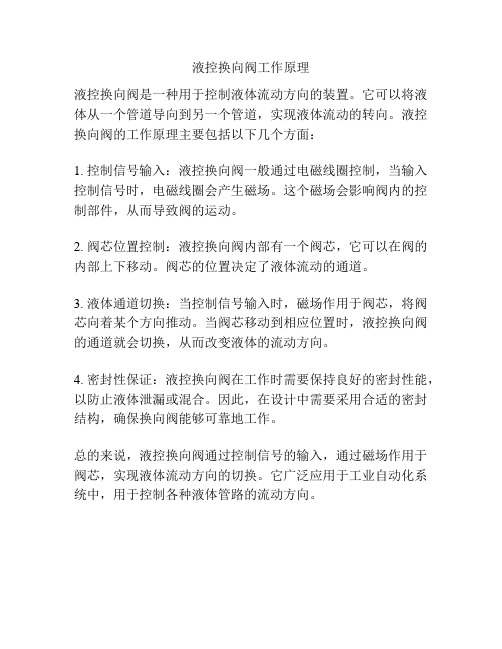 液控换向阀工作原理

液控换向阀是一种用于控制液体流动方向的装置。它可以将液体从一个管道导向到另一个管道，实现液体流动的转向。液控换向阀的工作原理主要包括以下几个方面：

1. 控制信号输入：液控换向阀一般通过电磁线圈控制，当输入控制信号时，电磁线圈会产生磁场。这个磁场会影响阀内的控制部件，从而导致阀的运动。

2. 阀芯位置控制：液控换向阀内部有一个阀芯，它可以在阀的内部上下移动。阀芯的位置决定了液体流动的通道。

3. 液体通道切换：当控制信号输入时，磁场作用于阀芯，将阀芯向着某个方向推动。当阀芯移动到相应位置时，液控换向阀的通道就会切换，从而改变液体的流动方向。

4. 密封性保证：液控换向阀在工作时需要保持良好的密封性能，以防止液体泄漏或混合。因此，在设计中需要采用合适的密封结构，确保换向阀能够可靠地工作。

总的来说，液控换向阀通过控制信号的输入，通过磁场作用于阀芯，实现液体流动方向的切换。它广泛应用于工业自动化系统中，用于控制各种液体管路的流动方向。